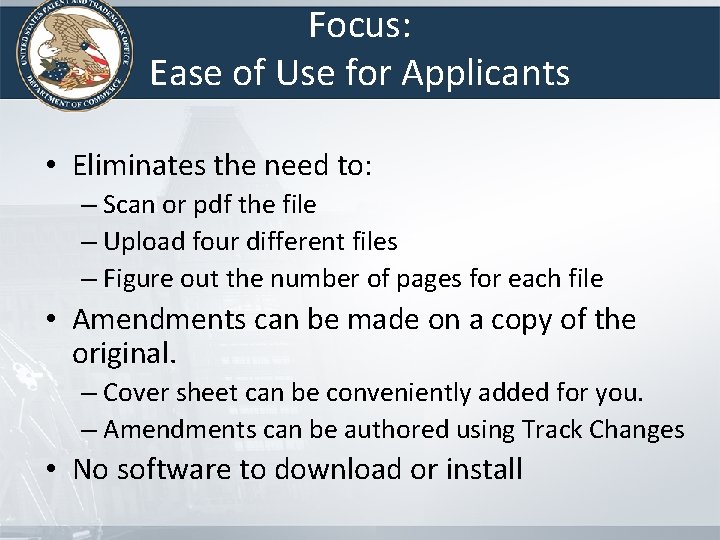 UNITED STATES PATENT AND TRADEMARK OFFICE DEPARTMENT OF COMMERCE

Focus:
Ease of Use for Applicants

• Eliminates the need to:
– Scan or pdf the file
– Upload four different files
– Figure out the number of pages for each file
• Amendments can be made on a copy of the original.
– Cover sheet can be conveniently added for you.
– Amendments can be authored using Track Changes
• No software to download or install